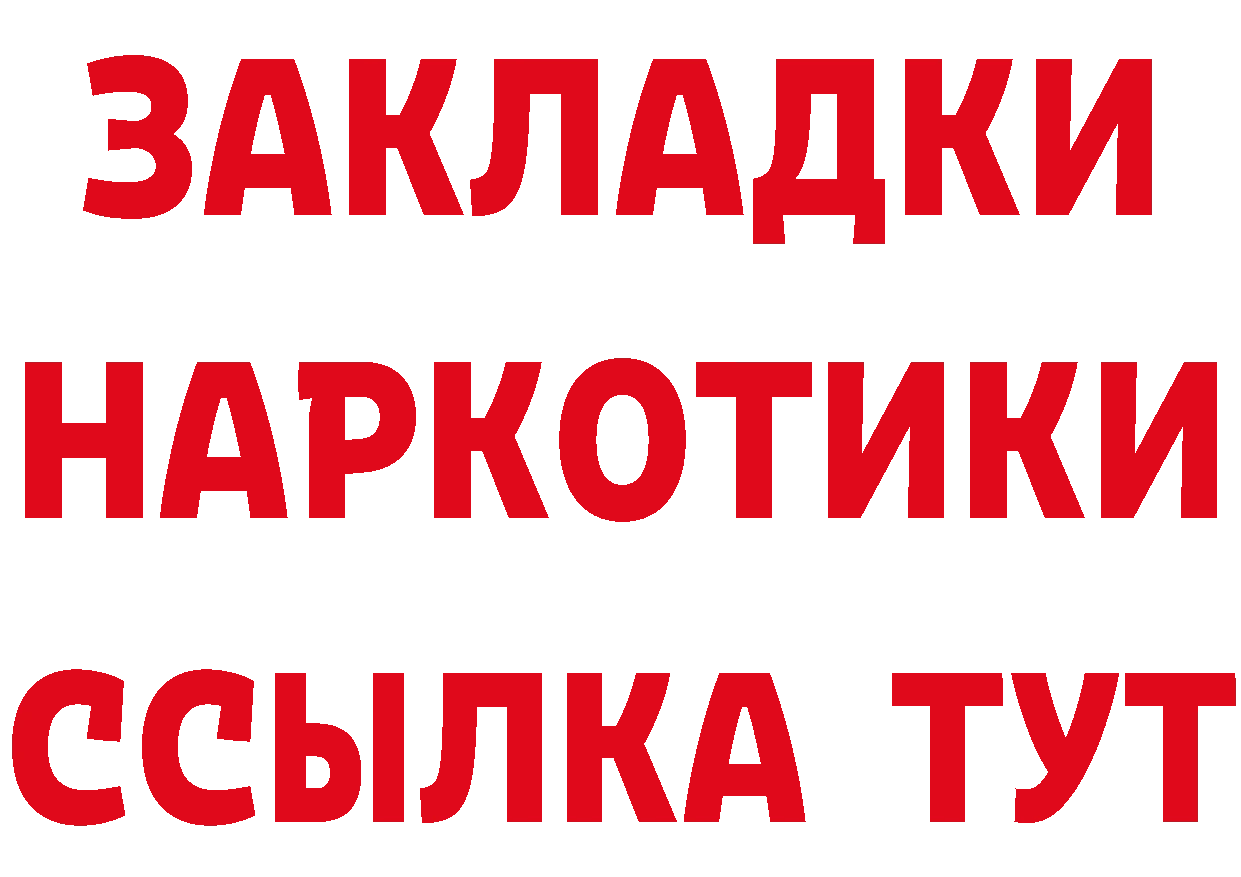 ЗАКЛАДКИ НАРКОТИКИ ССЫЛКА ТУТ